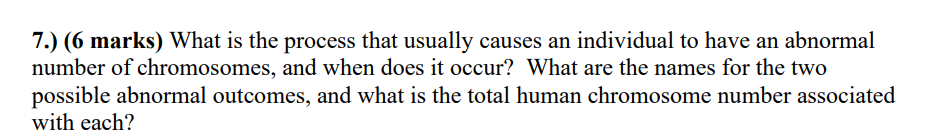 7.) (6 marks) What is the process that usually causes an individual to have an abnormal number of chromosomes, and when does it occur? What are the names for the two possible abnormal outcomes, and what is the total human chromosome number associated with each?